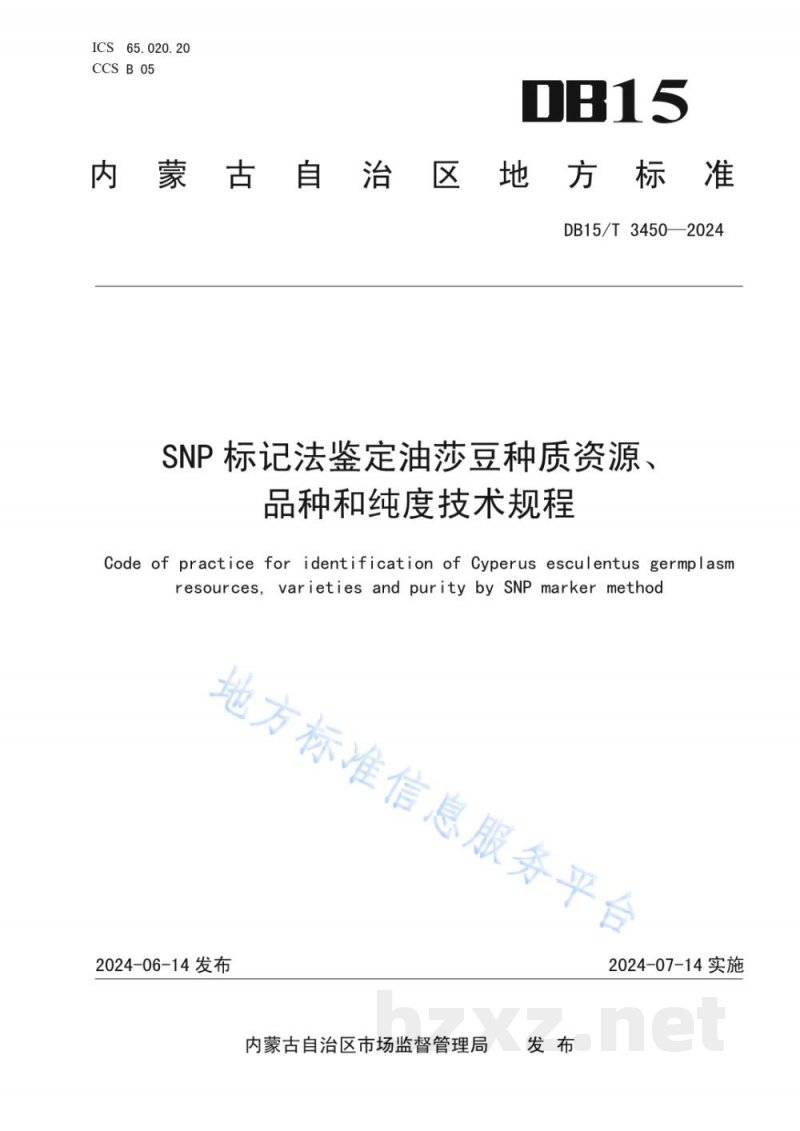 ICS 65.020.20
CCS B 05

DB15

内蒙古自治区地方标准

DB15/T 3450—2024

SNP 标记法鉴定油莎豆种质资源、品种和纯度技术规程

Code of practice for identification of Cyperus esculentus germplasm resources, varieties and purity by SNP marker method

地方标准信息服务平台

2024-06-14 发布

2024-07-14 实施

bzxz.net

内蒙古自治区市场监督管理局 发布